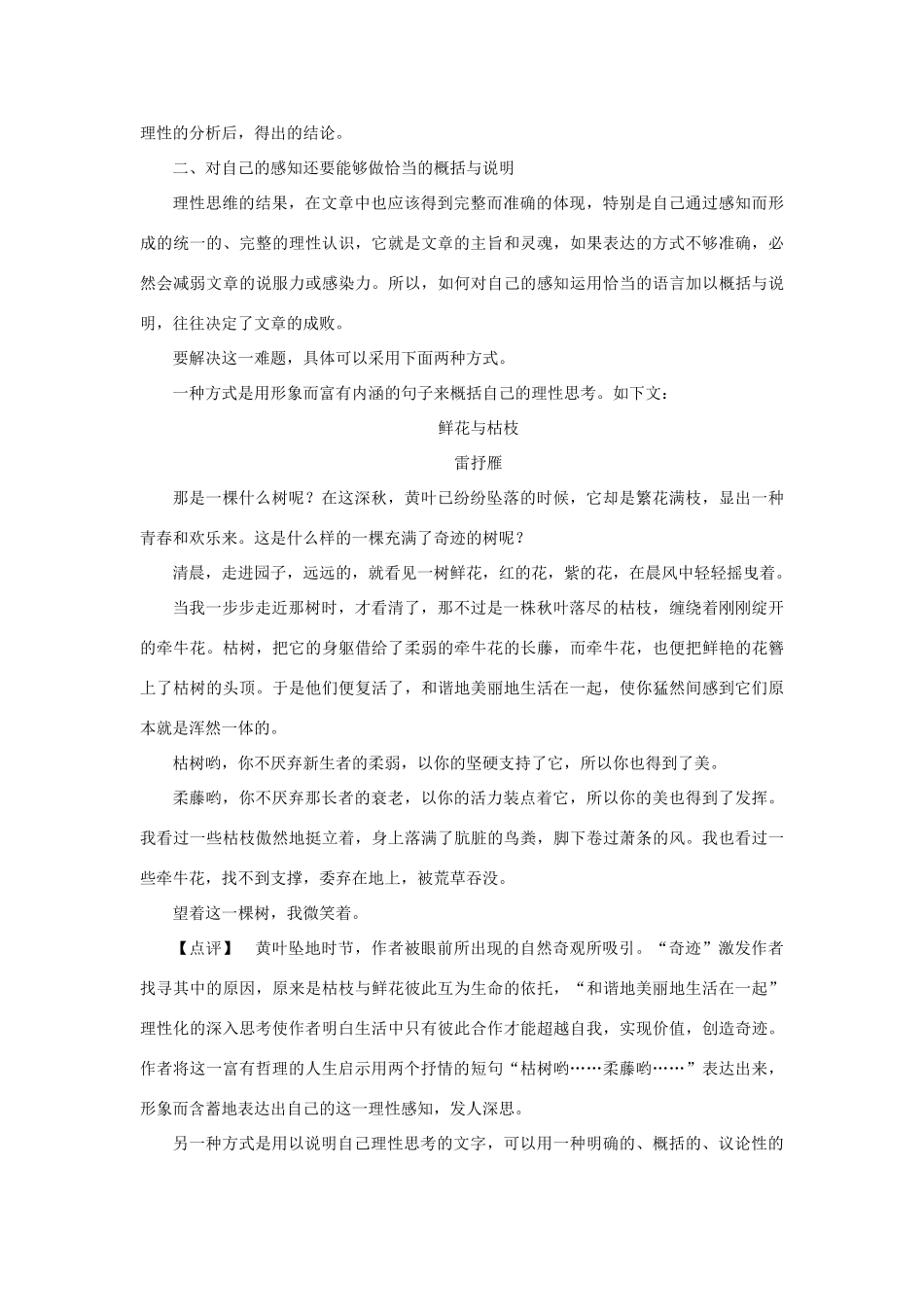 理性的分析后，得出的结论。

二、对自己的感知还要能够做恰当的概括与说明

理性思维的结果，在文章中也应该得到完整而准确的体现，特别是自己通过感知而形成的统一的、完整的理性认识，它就是文章的主旨和灵魂，如果表达的方式不够准确，必然会减弱文章的说服力或感染力。所以，如何对自己的感知运用恰当的语言加以概括与说明，往往决定了文章的成败。

要解决这一难题，具体可以采用下面两种方式。

一种方式是用形象而富有内涵的句子来概括自己的理性思考。如下文：

鲜花与枯枝

雷抒雁

那是一棵什么树呢？在这深秋，黄叶已纷纷坠落的时候，它却是繁花满枝，显出一种青春和欢乐来。这是什么样的一棵充满了奇迹的树呢？

清晨，走进园子，远远的，就看见一树鲜花，红的花，紫的花，在晨风中轻轻摇曳着。

当我一步步走近那树时，才看清了，那不过是一株秋叶落尽的枯枝，缠绕着刚刚绽开的牵牛花。枯树，把它的身躯借给了柔弱的牵牛花的长藤，而牵牛花，也便把鲜艳的花簪上了枯树的头顶。于是他们便复活了，和谐地美丽地生活在一起，使你猛然间感到它们原本就是浑然一体的。

枯树哟，你不厌弃新生者的柔弱，以你的坚硬支持了它，所以你也得到了美。

柔藤哟，你不厌弃那长者的衰老，以你的活力装点着它，所以你的美也得到了发挥。我看过一些枯枝傲然地挺立着，身上落满了肮脏的鸟粪，脚下卷过萧条的风。我也看过一些牵牛花，找不到支撑，委弃在地上，被荒草吞没。

望着这一棵树，我微笑着。

【点评】 黄叶坠地时节，作者被眼前所出现的自然奇观所吸引。“奇迹”激发作者找寻其中的原因，原来是枯枝与鲜花彼此互为生命的依托，“和谐地美丽地生活在一起”理性化的深入思考使作者明白生活中只有彼此合作才能超越自我，实现价值，创造奇迹。作者将这一富有哲理的人生启示用两个抒情的短句“枯树哟……柔藤哟……”表达出来，形象而含蓄地表达出自己的这一理性感知，发人深思。

另一种方式是用以说明自己理性思考的文字，可以用一种明确的、概括的、议论性的